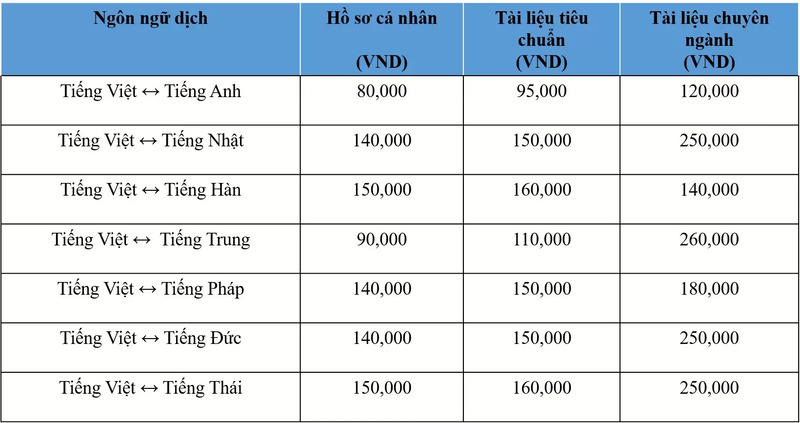 | Ngôn ngữ dịch | Hồ sơ cá nhân (VND) | Tài liệu tiêu chuẩn (VND) | Tài liệu chuyên ngành (VND) |
|---|---|---|---|
| Tiếng Việt ↔ Tiếng Anh | 80,000 | 95,000 | 120,000 |
| Tiếng Việt ↔ Tiếng Nhật | 140,000 | 150,000 | 250,000 |
| Tiếng Việt ↔ Tiếng Hàn | 150,000 | 160,000 | 140,000 |
| Tiếng Việt ↔ Tiếng Trung | 90,000 | 110,000 | 260,000 |
| Tiếng Việt ↔ Tiếng Pháp | 140,000 | 150,000 | 180,000 |
| Tiếng Việt ↔ Tiếng Đức | 140,000 | 150,000 | 250,000 |
| Tiếng Việt ↔ Tiếng Thái | 150,000 | 160,000 | 250,000 |